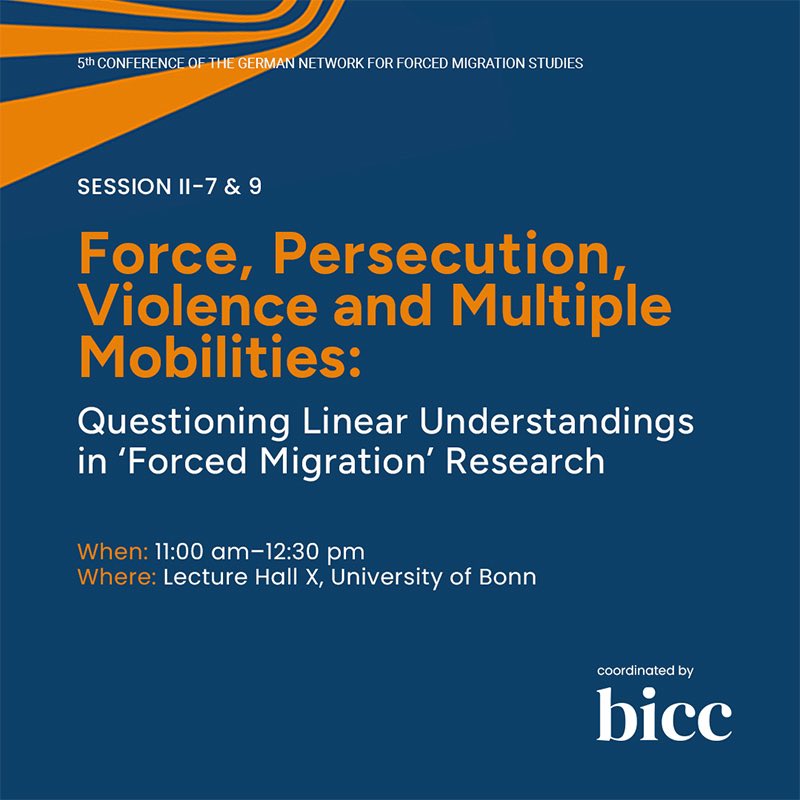 5th CONFERENCE OF THE GERMAN NETWORK FOR FORCED MIGRATION STUDIES

SESSION II-7 & 9

Force, Persecution, Violence and Multiple Mobilities:

Questioning Linear Understandings in 'Forced Migration' Research

When: 11:00 am–12:30 pm
Where: Lecture Hall X, University of Bonn

coordinated by
bicc